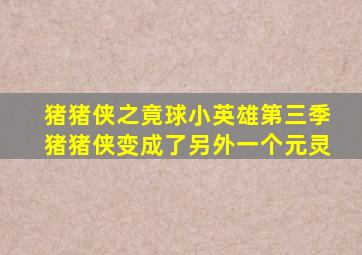 猪猪侠之竟球小英雄第三季
猪猪侠变成了另外一个元灵